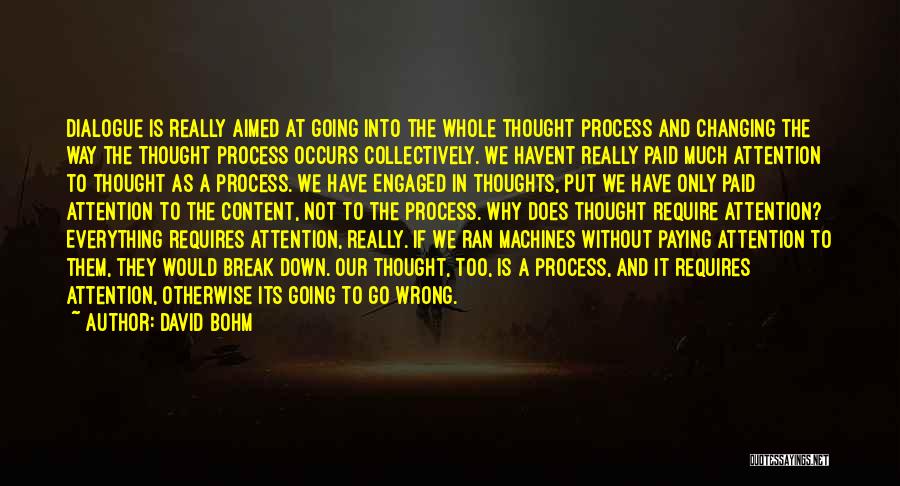 DIALOGUE IS REALLY AIMED AT GOING INTO THE WHOLE THOUGHT PROCESS AND CHANGING THE WAY THE THOUGHT PROCESS OCCURS COLLECTIVELY. WE HAVENT REALLY PAID MUCH ATTENTION TO THOUGHT AS A PROCESS. WE HAVE ENGAGED IN THOUGHTS, PUT WE HAVE ONLY PAID ATTENTION TO THE CONTENT, NOT TO THE PROCESS. WHY DOES THOUGHT REQUIRE ATTENTION? EVERYTHING REQUIRES ATTENTION, REALLY. IF WE RAN MACHINES WITHOUT PAYING ATTENTION TO THEM, THEY WOULD BREAK DOWN. OUR THOUGHT, TOO, IS A PROCESS, AND IT REQUIRES ATTENTION, OTHERWISE ITS GOING TO GO WRONG.
~ AUTHOR: DAVID BOHM

QUOTESSAYINGS.NET